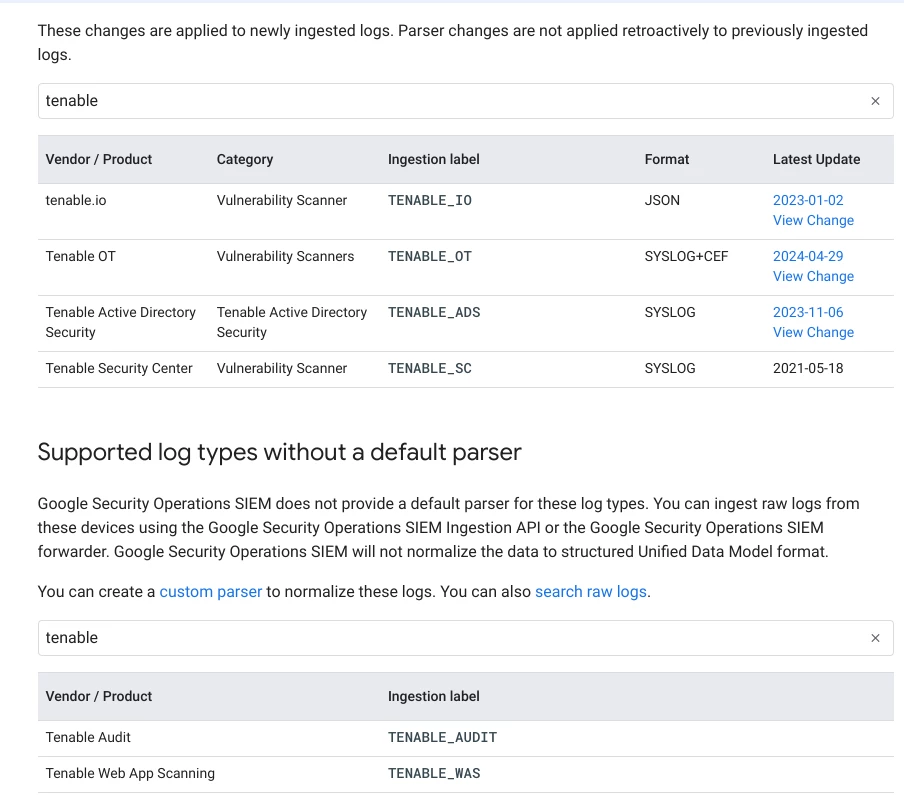 These changes are applied to newly ingested logs. Parser changes are not applied retroactively to previously ingested logs.

tenable ×

| Vendor / Product | Category | Ingestion label | Format | Latest Update |
|---|---|---|---|---|
| tenable.io | Vulnerability Scanner | TENABLE_IO | JSON | 2023-01-02 View Change |
| Tenable OT | Vulnerability Scanners | TENABLE_OT | SYSLOG+CEF | 2024-04-29 View Change |
| Tenable Active Directory Security | Tenable Active Directory Security | TENABLE_ADS | SYSLOG | 2023-11-06 View Change |
| Tenable Security Center | Vulnerability Scanner | TENABLE_SC | SYSLOG | 2021-05-18 |

Supported log types without a default parser

Google Security Operations SIEM does not provide a default parser for these log types. You can ingest raw logs from these devices using the Google Security Operations SIEM Ingestion API or the Google Security Operations SIEM forwarder. Google Security Operations SIEM will not normalize the data to structured Unified Data Model format.

You can create a custom parser to normalize these logs. You can also search raw logs.

tenable ×

| Vendor / Product | Ingestion label |
|---|---|
| Tenable Audit | TENABLE_AUDIT |
| Tenable Web App Scanning | TENABLE_WAS |